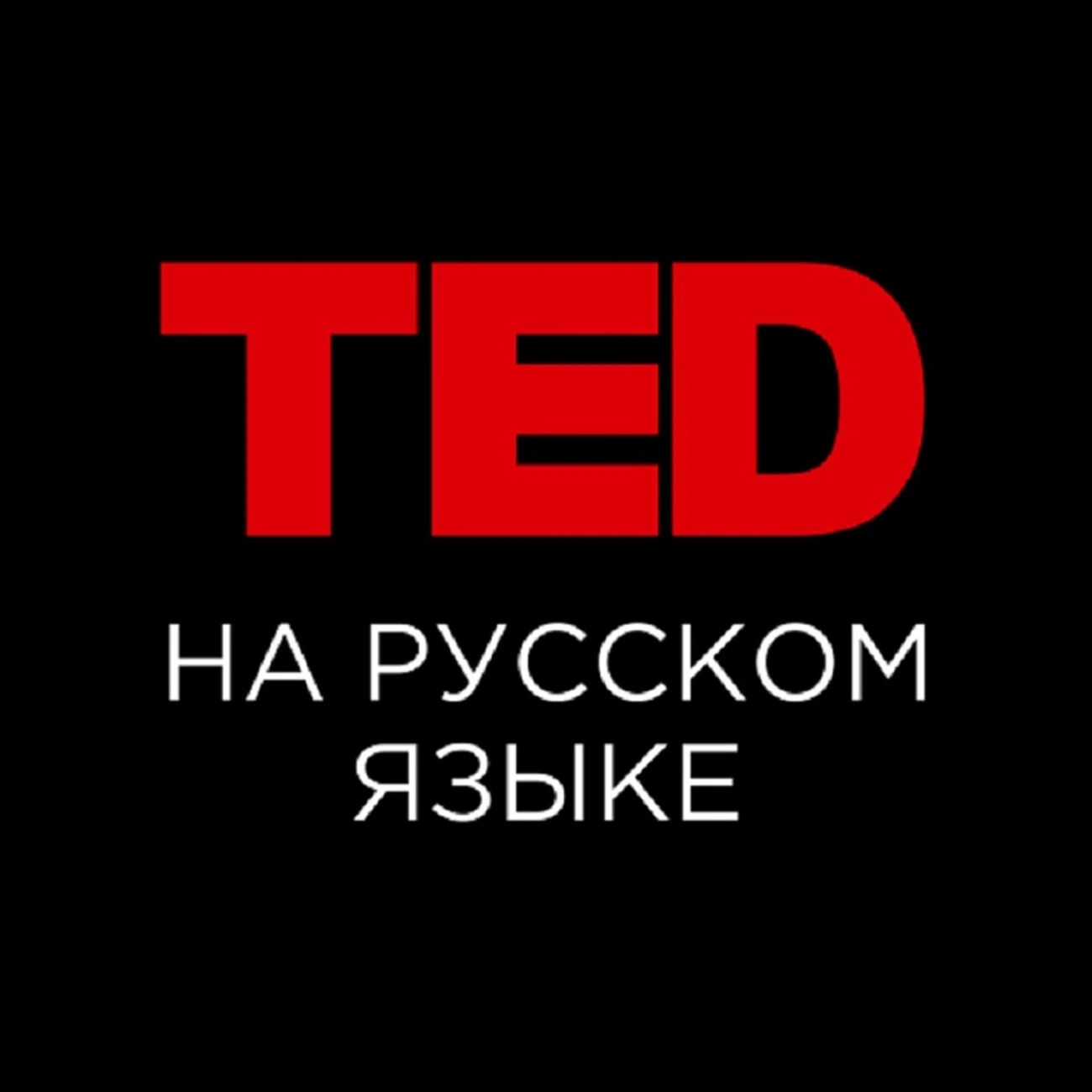 TED

НА РУССКОМ ЯЗЫКЕ